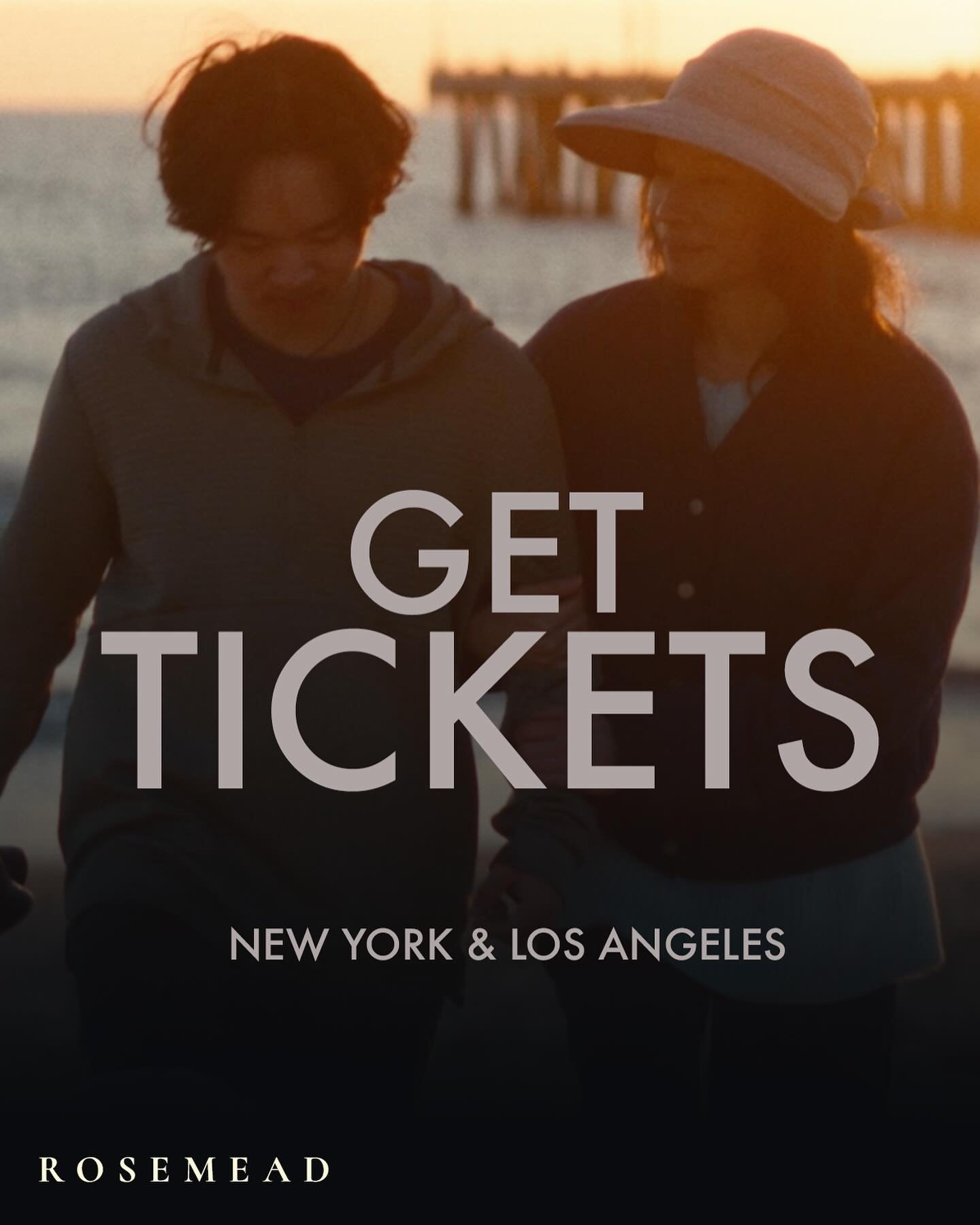 GET
TICKETS

NEW YORK & LOS ANGELES

ROSEMEAD